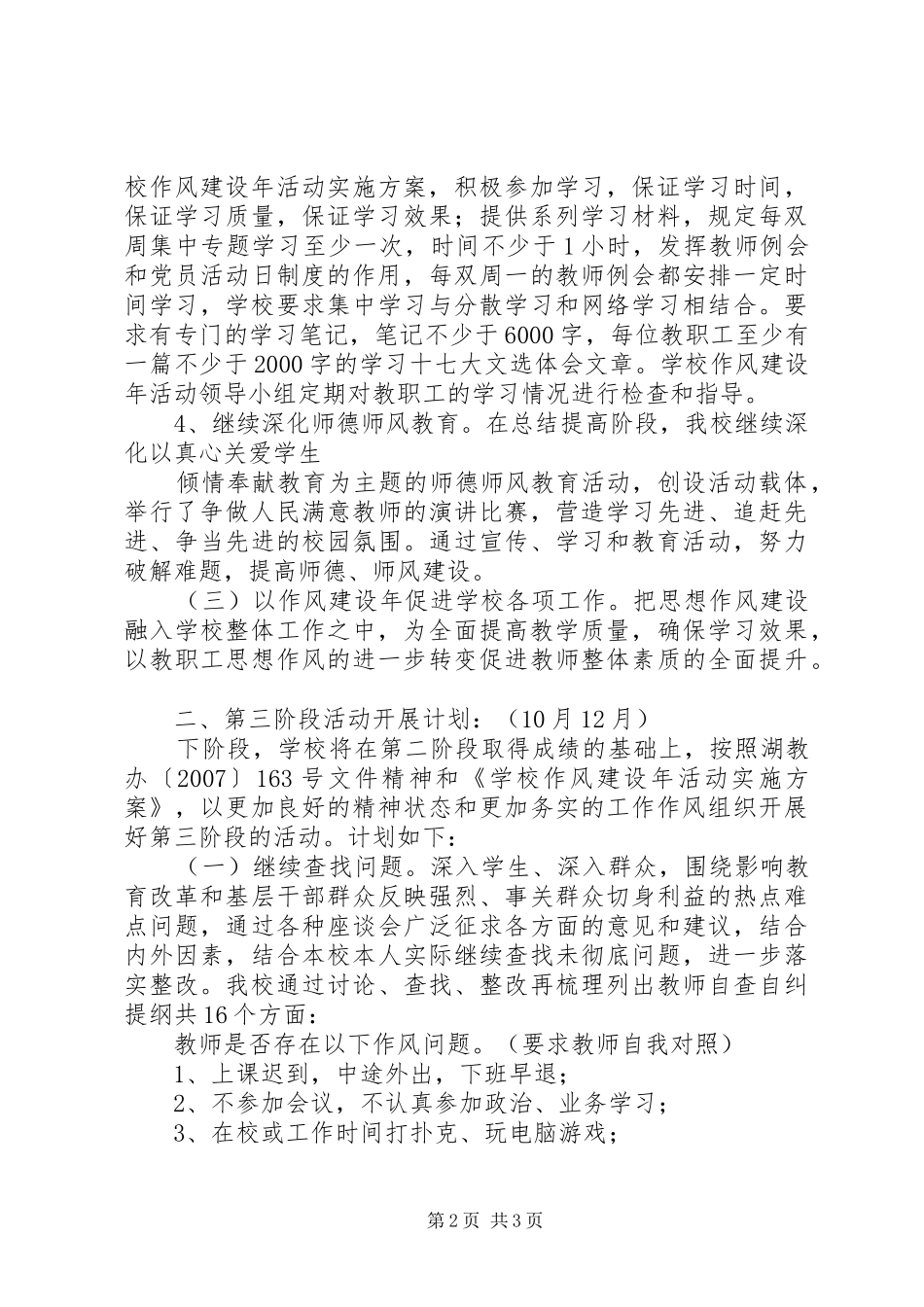 校作风建设年活动实施方案，积极参加学习，保证学习时间，保证学习质量，保证学习效果；提供系列学习材料，规定每双周集中专题学习至少一次，时间不少于1小时，发挥教师例会和党员活动日制度的作用，每双周一的教师例会都安排一定时间学习，学校要求集中学习与分散学习和网络学习相结合。要求有专门的学习笔记，笔记不少于6000字，每位教职工至少有一篇不少于2000字的学习十七大文选体会文章。学校作风建设年活动领导小组定期对教职工的学习情况进行检查和指导。

4、继续深化师德师风教育。在总结提高阶段，我校继续深化以真心关爱学生

倾情奉献教育为主题的师德师风教育活动，创设活动载体，举行了争做人民满意教师的演讲比赛，营造学习先进、追赶先进、争当先进的校园氛围。通过宣传、学习和教育活动，努力破解难题，提高师德、师风建设。

（三）以作风建设年促进学校各项工作。把思想作风建设融入学校整体工作之中，为全面提高教学质量，确保学习效果，以教职工思想作风的进一步转变促进教师整体素质的全面提升。

二、第三阶段活动开展计划：（10月12月）

下阶段，学校将在第二阶段取得成绩的基础上，按照湖教办〔2007〕163号文件精神和《学校作风建设年活动实施方案》，以更加良好的精神状态和更加务实的工作作风组织开展好第三阶段的活动。计划如下：

（一）继续查找问题。深入学生、深入群众，围绕影响教育改革和基层干部群众反映强烈、事关群众切身利益的热点难点问题，通过各种座谈会广泛征求各方面的意见和建议，结合内外因素，结合本校本人实际继续查找未彻底问题，进一步落实整改。我校通过讨论、查找、整改再梳理列出教师自查自纠提纲共16个方面：

教师是否存在以下作风问题。（要求教师自我对照）

1、上课迟到，中途外出，下班早退；

2、不参加会议，不认真参加政治、业务学习；

3、在校或工作时间打扑克、玩电脑游戏；

第2页 共3页